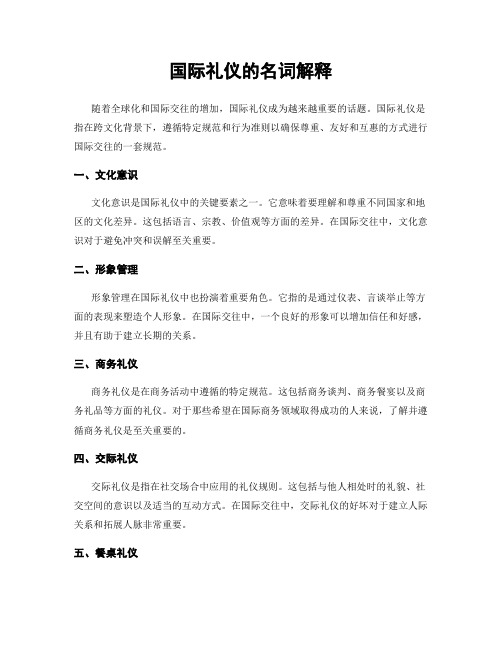 国际礼仪的名词解释

随着全球化和国际交往的增加，国际礼仪成为越来越重要的话题。国际礼仪是指在跨文化背景下，遵循特定规范和行为准则以确保尊重、友好和互惠的方式进行国际交往的一套规范。

一、文化意识

文化意识是国际礼仪中的关键要素之一。它意味着要理解和尊重不同国家和地区的文化差异。这包括语言、宗教、价值观等方面的差异。在国际交往中，文化意识对于避免冲突和误解至关重要。

二、形象管理

形象管理在国际礼仪中也扮演着重要角色。它指的是通过仪表、言谈举止等方面的表现来塑造个人形象。在国际交往中，一个良好的形象可以增加信任和好感，并且有助于建立长期的关系。

三、商务礼仪

商务礼仪是在商务活动中遵循的特定规范。这包括商务谈判、商务餐宴以及商务礼品等方面的礼仪。对于那些希望在国际商务领域取得成功的人来说，了解并遵循商务礼仪是至关重要的。

四、交际礼仪

交际礼仪是指在社交场合中应用的礼仪规则。这包括与他人相处时的礼貌、社交空间的意识以及适当的互动方式。在国际交往中，交际礼仪的好坏对于建立人际关系和拓展人脉非常重要。

五、餐桌礼仪